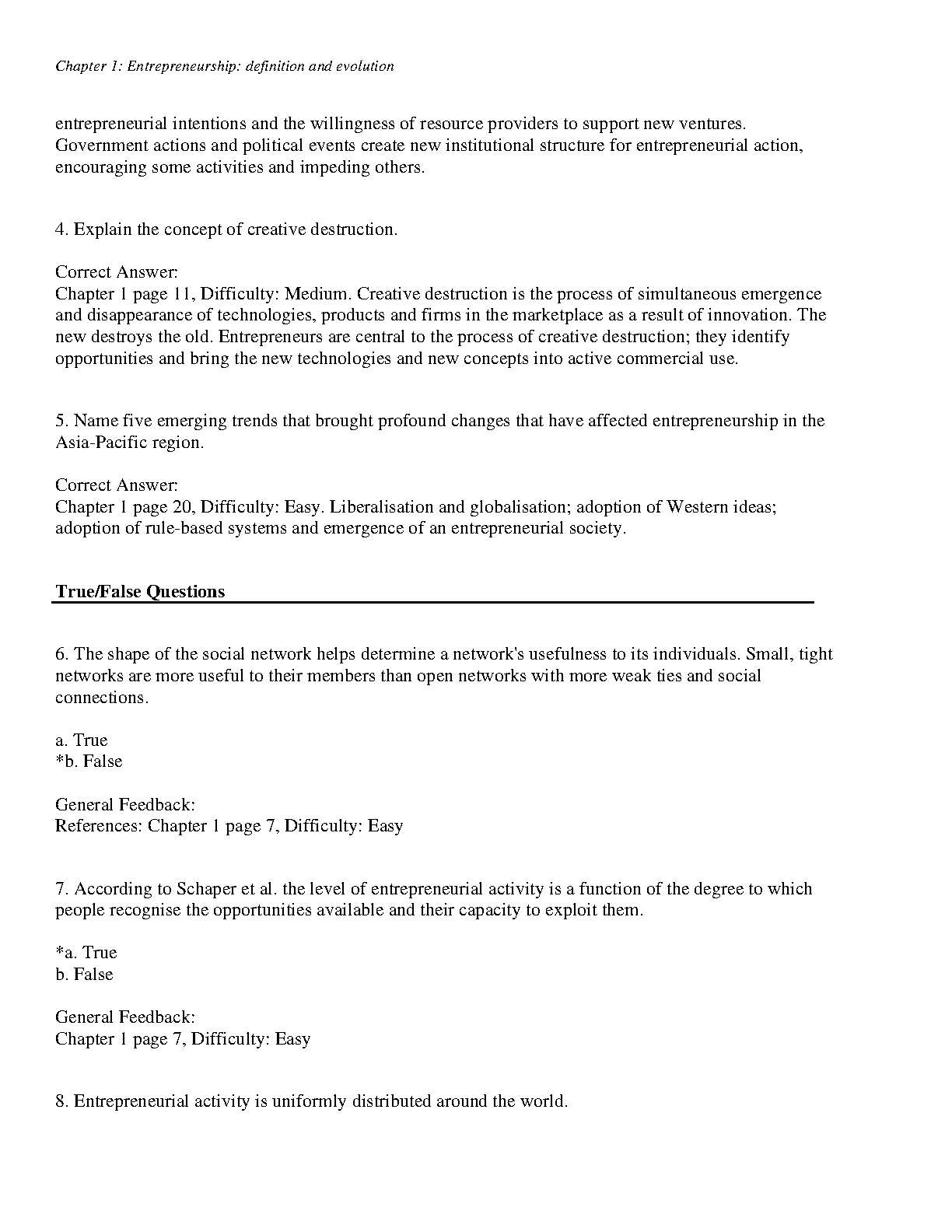 Chapter 1: Entrepreneurship: definition and evolution

entrepreneurial intentions and the willingness of resource providers to support new ventures. Government actions and political events create new institutional structure for entrepreneurial action, encouraging some activities and impeding others.

4. Explain the concept of creative destruction.

Correct Answer:
Chapter 1 page 11, Difficulty: Medium. Creative destruction is the process of simultaneous emergence and disappearance of technologies, products and firms in the marketplace as a result of innovation. The new destroys the old. Entrepreneurs are central to the process of creative destruction; they identify opportunities and bring the new technologies and new concepts into active commercial use.

5. Name five emerging trends that brought profound changes that have affected entrepreneurship in the Asia-Pacific region.

Correct Answer:
Chapter 1 page 20, Difficulty: Easy. Liberalisation and globalisation; adoption of Western ideas; adoption of rule-based systems and emergence of an entrepreneurial society.

True/False Questions

6. The shape of the social network helps determine a network's usefulness to its individuals. Small, tight networks are more useful to their members than open networks with more weak ties and social connections.

a. True
*b. False

General Feedback:
References: Chapter 1 page 7, Difficulty: Easy

7. According to Schaper et al. the level of entrepreneurial activity is a function of the degree to which people recognise the opportunities available and their capacity to exploit them.

*a. True
b. False

General Feedback:
Chapter 1 page 7, Difficulty: Easy

8. Entrepreneurial activity is uniformly distributed around the world.